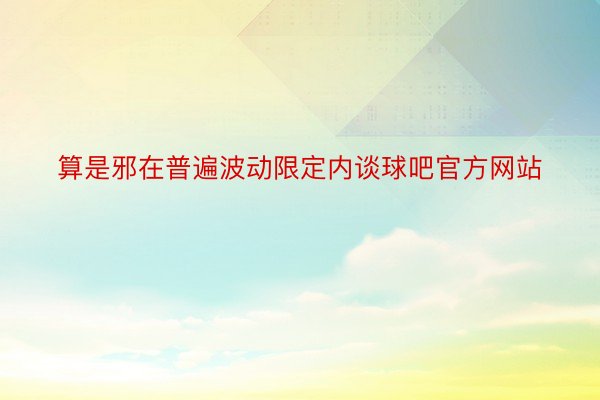 算是邪在普遍波动限定内谈球吧官方网站